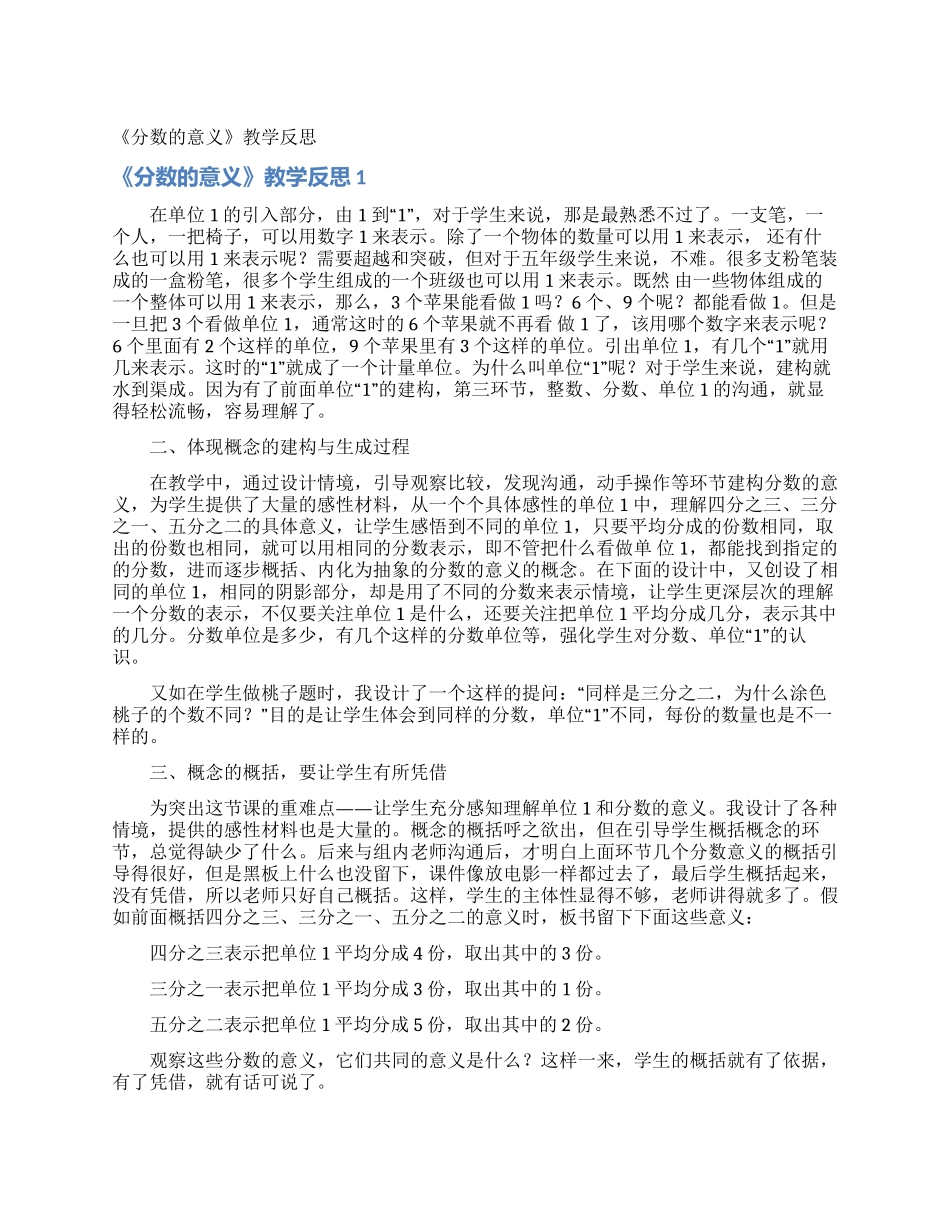 《分数的意义》教学反思

《分数的意义》教学反思 1

在单位 1 的引入部分，由 1 到“1”，对于学生来说，那是最熟悉不过了。一支笔，一个人，一把椅子，可以用数字 1 来表示。除了一个物体的数量可以用 1 来表示， 还有什么也可以用 1 来表示呢？需要超越和突破，但对于五年级学生来说，不难。很多支粉笔装成的一盒粉笔，很多个学生组成的一个班级也可以用 1 来表示。既然 由一些物体组成的一个整体可以用 1 来表示，那么，3 个苹果能看做 1 吗？6 个、9 个呢？都能看做 1。但是一旦把 3 个看做单位 1，通常这时的 6 个苹果就不再看 做 1 了，该用哪个数字来表示呢？6 个里面有 2 个这样的单位，9 个苹果里有 3 个这样的单位。引出单位 1，有几个“1”就用几来表示。这时的“1”就成了一个计量单位。为什么叫单位“1”呢？对于学生来说，建构就水到渠成。因为有了前面单位“1”的建构，第三环节，整数、分数、单位 1 的沟通，就显得轻松流畅，容易理解了。

二、体现概念的建构与生成过程

在教学中，通过设计情境，引导观察比较，发现沟通，动手操作等环节建构分数的意义，为学生提供了大量的感性材料，从一个个具体感性的单位 1 中，理解四分之三、三分之一、五分之二的具体意义，让学生感悟到不同的单位 1，只要平均分成的份数相同，取出的份数也相同，就可以用相同的分数表示，即不管把什么看做单 位 1，都能找到指定的的分数，进而逐步概括、内化为抽象的分数的意义的概念。在下面的设计中，又创设了相同的单位 1，相同的阴影部分，却是用了不同的分数来表示情境，让学生更深层次的理解一个分数的表示，不仅要关注单位 1 是什么，还要关注把单位 1 平均分成几分，表示其中的几分。分数单位是多少，有几个这样的分数单位等，强化学生对分数、单位“1”的认识。

又如在学生做桃子题时，我设计了一个这样的提问：“同样是三分之二，为什么涂色桃子的个数不同？”目的是让学生体会到同样的分数，单位“1”不同，每份的数量也是不一样的。

三、概念的概括，要让学生有所凭借

为突出这节课的重难点——让学生充分感知理解单位 1 和分数的意义。我设计了各种情境，提供的感性材料也是大量的。概念的概括呼之欲出，但在引导学生概括概念的环节，总觉得缺少了什么。后来与组内老师沟通后，才明白上面环节几个分数意义的概括引导得很好，但是黑板上什么也没留下，课件像放电影一样都过去了，最后学生概括起来，没有凭借，所以老师只好自己概括。这样，学生的主体性显得不够，老师讲得就多了。假如前面概括四分之三、三分之一、五分之二的意义时，板书留下下面这些意义：

四分之三表示把单位 1 平均分成 4 份，取出其中的 3 份。

三分之一表示把单位 1 平均分成 3 份，取出其中的 1 份。

五分之二表示把单位 1 平均分成 5 份，取出其中的 2 份。

观察这些分数的意义，它们共同的意义是什么？这样一来，学生的概括就有了依据，有了凭借，就有话可说了。